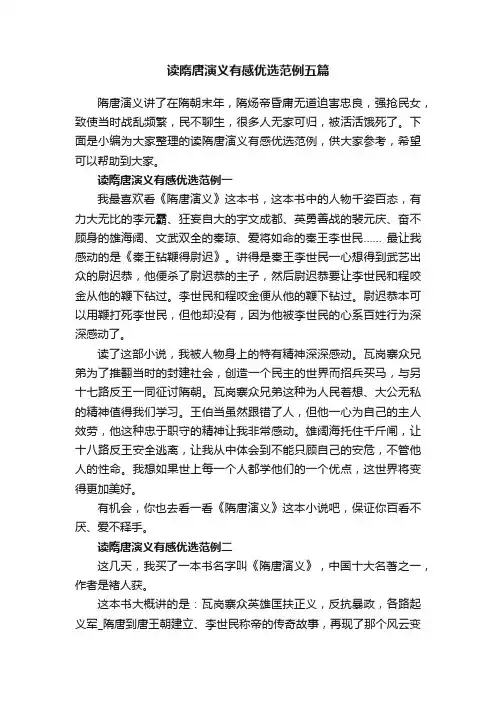 读隋唐演义有感优选范例五篇

隋唐演义讲了在隋朝末年，隋炀帝昏庸无道迫害忠良，强抢民女，致使当时战乱频繁，民不聊生，很多人无家可归，被活活饿死了。下面是小编为大家整理的读隋唐演义有感优选范例，供大家参考，希望可以帮助到大家。

读隋唐演义有感优选范例一

我最喜欢看《隋唐演义》这本书，这本书中的人物千姿百态，有力大无比的李元霸、狂妄自大的宇文成都、英勇善战的裴元庆、奋不顾身的雄海阔、文武双全的秦琼、爱将如命的秦王李世民…… 最让我感动的是《秦王钻鞭得尉迟》。讲得是秦王李世民一心想得到武艺出众的尉迟恭，他便杀了尉迟恭的主子，然后尉迟恭要让李世民和程咬金从他的鞭下钻过。李世民和程咬金便从他的鞭下钻过。尉迟恭本可以用鞭打死李世民，但他却没有，因为他被李世民的心系百姓行为深深感动了。

读了这部小说，我被人物身上的特有精神深深感动。瓦岗寨众兄弟为了推翻当时的封建社会，创造一个民主的世界而招兵买马，与另十七路反王一同征讨隋朝。瓦岗寨众兄弟这种为人民着想、大公无私的精神值得我们学习。王伯当虽然跟错了人，但他一心为自己的主人效劳，他这种忠于职守的精神让我非常感动。雄阔海托住千斤闸，让十八路反王安全逃离，让我从中体会到不能只顾自己的安危，不管他人的性命。我想如果世上每一个人都学他们的一个优点，这世界将变得更加美好。

有机会，你也去看一看《隋唐演义》这本小说吧，保证你百看不厌、爱不释手。

读隋唐演义有感优选范例二

这几天，我买了一本书名字叫《隋唐演义》，中国十大名著之一，作者是褚人获。

这本书大概讲的是：瓦岗寨众英雄匡扶正义，反抗暴政，各路起义军_隋唐到唐王朝建立、李世民称帝的传奇故事，再现了那个风云变